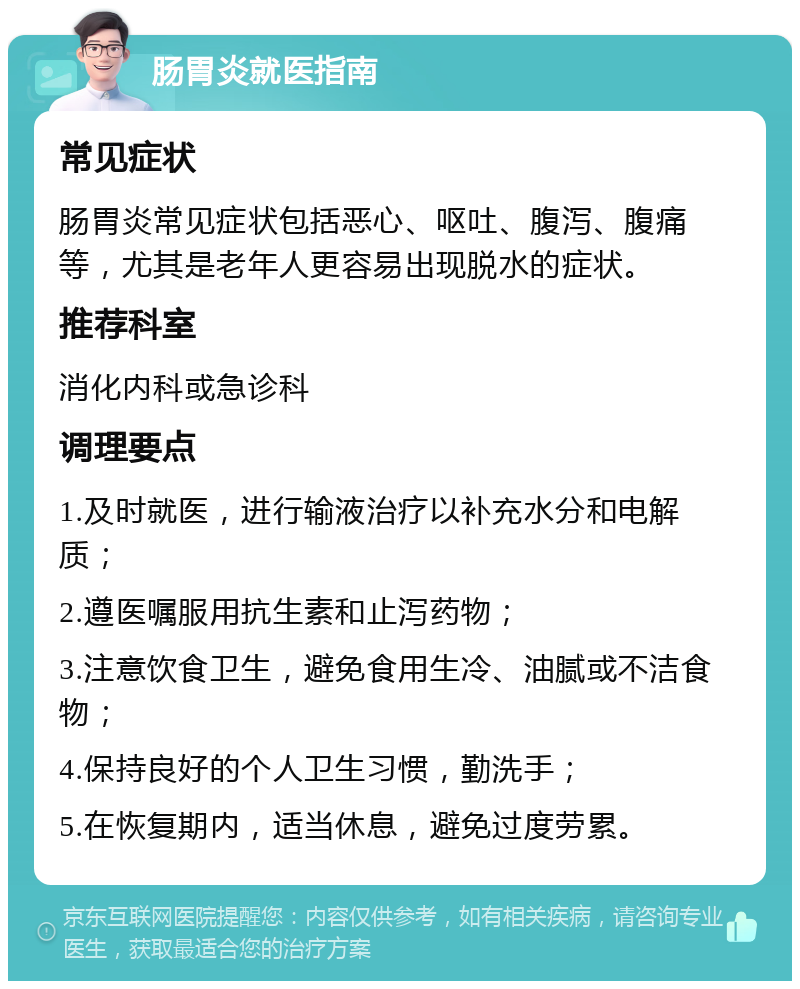 肠胃炎就医指南

常见症状

肠胃炎常见症状包括恶心、呕吐、腹泻、腹痛等，尤其是老年人更容易出现脱水的症状。

推荐科室

消化内科或急诊科

调理要点

1.及时就医，进行输液治疗以补充水分和电解质；

2.遵医嘱服用抗生素和止泻药物；

3.注意饮食卫生，避免食用生冷、油腻或不洁食物；

4.保持良好的个人卫生习惯，勤洗手；

5.在恢复期内，适当休息，避免过度劳累。

京东互联网医院提醒您：内容仅供参考，如有相关疾病，请咨询专业医生，获取最适合您的治疗方案